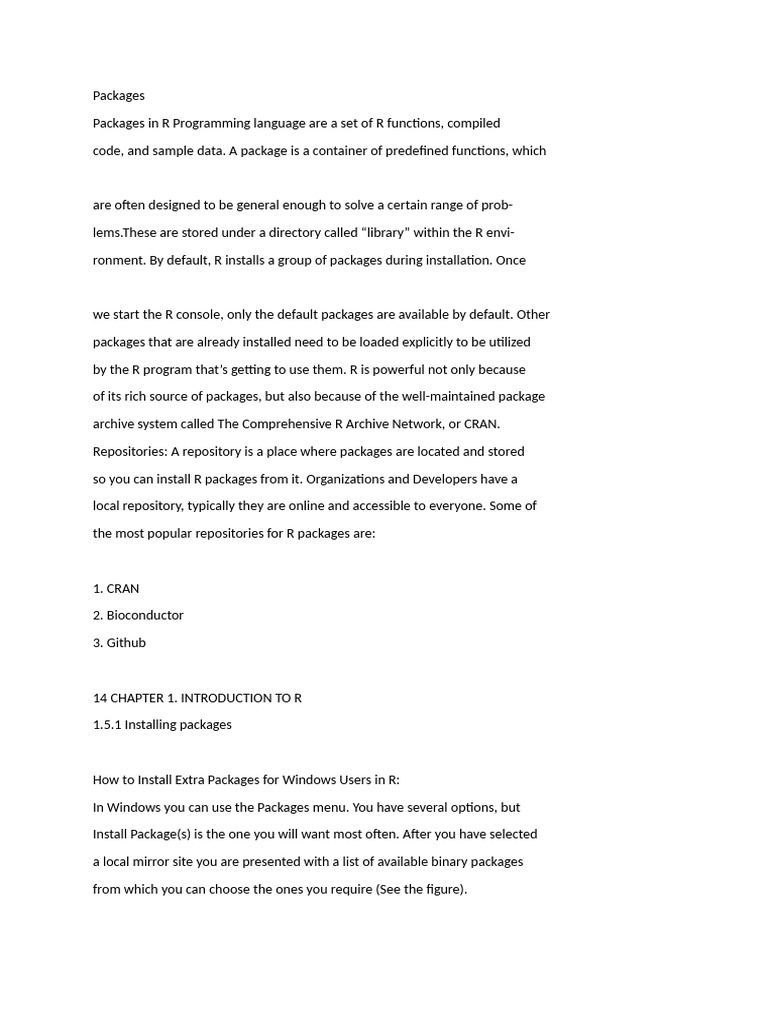 Packages

Packages in R Programming language are a set of R functions, compiled code, and sample data. A package is a container of predefined functions, which

are often designed to be general enough to solve a certain range of problems.These are stored under a directory called “library” within the R environment. By default, R installs a group of packages during installation. Once

we start the R console, only the default packages are available by default. Other packages that are already installed need to be loaded explicitly to be utilized by the R program that's getting to use them. R is powerful not only because of its rich source of packages, but also because of the well-maintained package archive system called The Comprehensive R Archive Network, or CRAN.

Repositories: A repository is a place where packages are located and stored so you can install R packages from it. Organizations and Developers have a local repository, typically they are online and accessible to everyone. Some of the most popular repositories for R packages are:

1. CRAN
2. Bioconductor
3. Github

14 CHAPTER 1. INTRODUCTION TO R

1.5.1 Installing packages

How to Install Extra Packages for Windows Users in R:

In Windows you can use the Packages menu. You have several options, but Install Package(s) is the one you will want most often. After you have selected a local mirror site you are presented with a list of available binary packages from which you can choose the ones you require (See the figure).